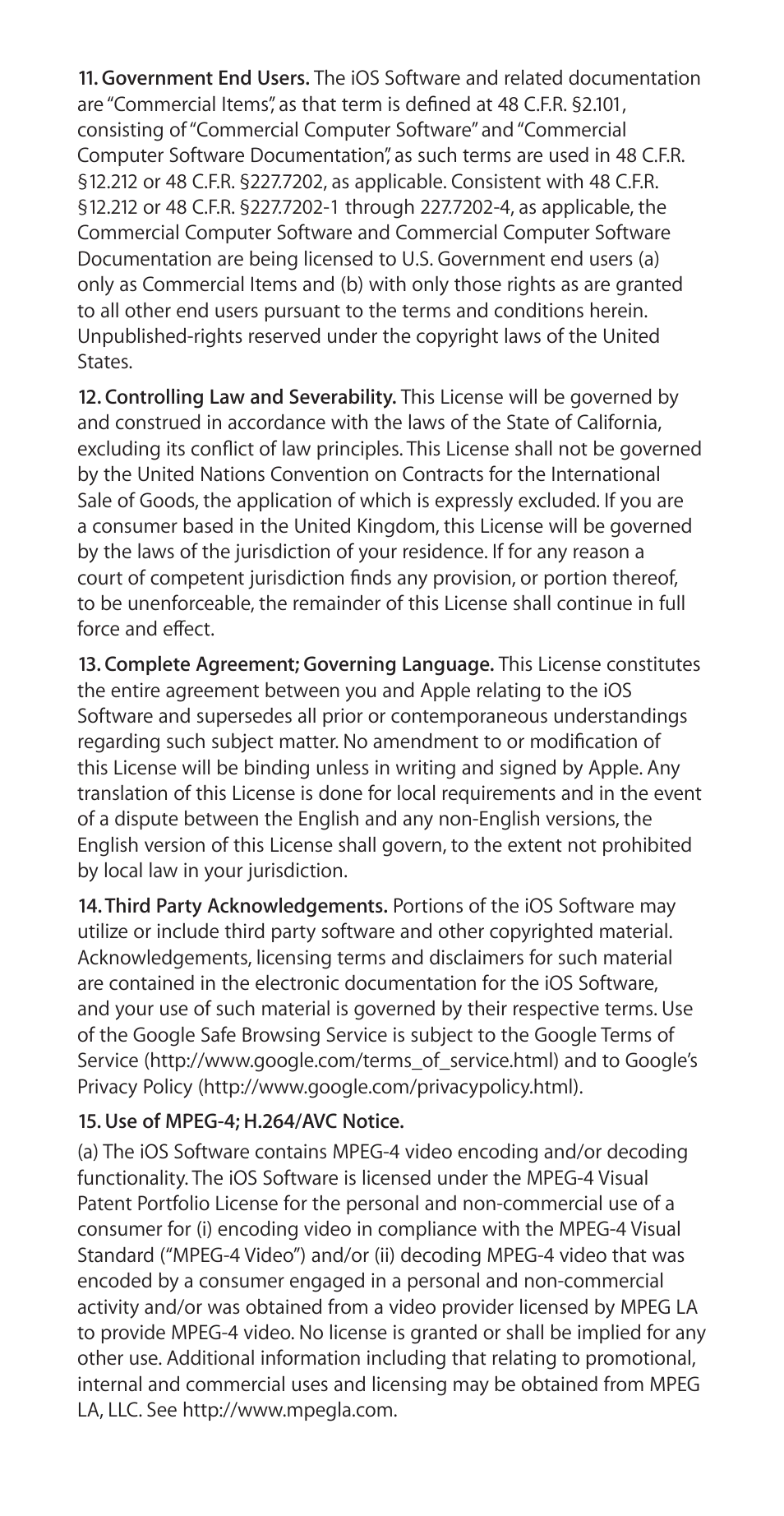 11. Government End Users. The iOS Software and related documentation are "Commercial Items", as that term is defined at 48 C.F.R. §2.101, consisting of "Commercial Computer Software" and "Commercial Computer Software Documentation", as such terms are used in 48 C.F.R. §12.212 or 48 C.F.R. §227.7202, as applicable. Consistent with 48 C.F.R. §12.212 or 48 C.F.R. §227.7202-1 through 227.7202-4, as applicable, the Commercial Computer Software and Commercial Computer Software Documentation are being licensed to U.S. Government end users (a) only as Commercial Items and (b) with only those rights as are granted to all other end users pursuant to the terms and conditions herein. Unpublished-rights reserved under the copyright laws of the United States.

12. Controlling Law and Severability. This License will be governed by and construed in accordance with the laws of the State of California, excluding its conflict of law principles. This License shall not be governed by the United Nations Convention on Contracts for the International Sale of Goods, the application of which is expressly excluded. If you are a consumer based in the United Kingdom, this License will be governed by the laws of the jurisdiction of your residence. If for any reason a court of competent jurisdiction finds any provision, or portion thereof, to be unenforceable, the remainder of this License shall continue in full force and effect.

13. Complete Agreement; Governing Language. This License constitutes the entire agreement between you and Apple relating to the iOS Software and supersedes all prior or contemporaneous understandings regarding such subject matter. No amendment to or modification of this License will be binding unless in writing and signed by Apple. Any translation of this License is done for local requirements and in the event of a dispute between the English and any non-English versions, the English version of this License shall govern, to the extent not prohibited by local law in your jurisdiction.

14. Third Party Acknowledgements. Portions of the iOS Software may utilize or include third party software and other copyrighted material. Acknowledgements, licensing terms and disclaimers for such material are contained in the electronic documentation for the iOS Software, and your use of such material is governed by their respective terms. Use of the Google Safe Browsing Service is subject to the Google Terms of Service (http://www.google.com/terms_of_service.html) and to Google's Privacy Policy (http://www.google.com/privacypolicy.html).

15. Use of MPEG-4; H.264/AVC Notice.

(a) The iOS Software contains MPEG-4 video encoding and/or decoding functionality. The iOS Software is licensed under the MPEG-4 Visual Patent Portfolio License for the personal and non-commercial use of a consumer for (i) encoding video in compliance with the MPEG-4 Visual Standard ("MPEG-4 Video") and/or (ii) decoding MPEG-4 video that was encoded by a consumer engaged in a personal and non-commercial activity and/or was obtained from a video provider licensed by MPEG LA to provide MPEG-4 video. No license is granted or shall be implied for any other use. Additional information including that relating to promotional, internal and commercial uses and licensing may be obtained from MPEG LA, LLC. See http://www.mpegla.com.